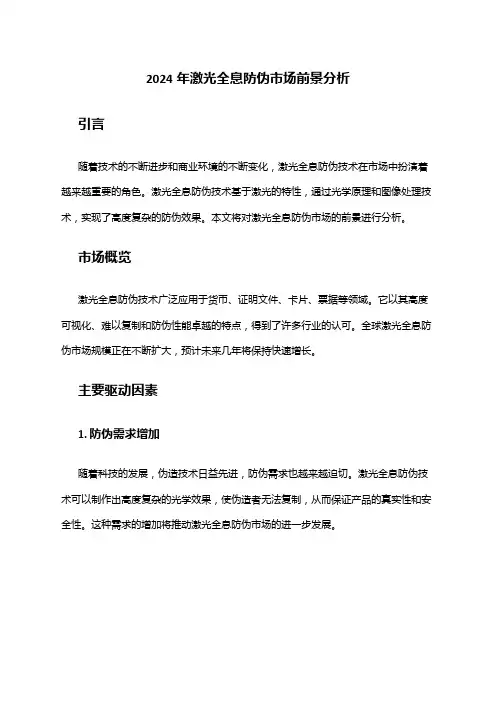 2024 年激光全息防伪市场前景分析

引言

随着技术的不断进步和商业环境的不断变化，激光全息防伪技术在市场中扮演着越来越重要的角色。激光全息防伪技术基于激光的特性，通过光学原理和图像处理技术，实现了高度复杂的防伪效果。本文将对激光全息防伪市场的前景进行分析。

市场概览

激光全息防伪技术广泛应用于货币、证明文件、卡片、票据等领域。它以其高度可视化、难以复制和防伪性能卓越的特点，得到了许多行业的认可。全球激光全息防伪市场规模正在不断扩大，预计未来几年将保持快速增长。

主要驱动因素

1. 防伪需求增加

随着科技的发展，伪造技术日益先进，防伪需求也越来越迫切。激光全息防伪技术可以制作出高度复杂的光学效果，使伪造者无法复制，从而保证产品的真实性和安全性。这种需求的增加将推动激光全息防伪市场的进一步发展。